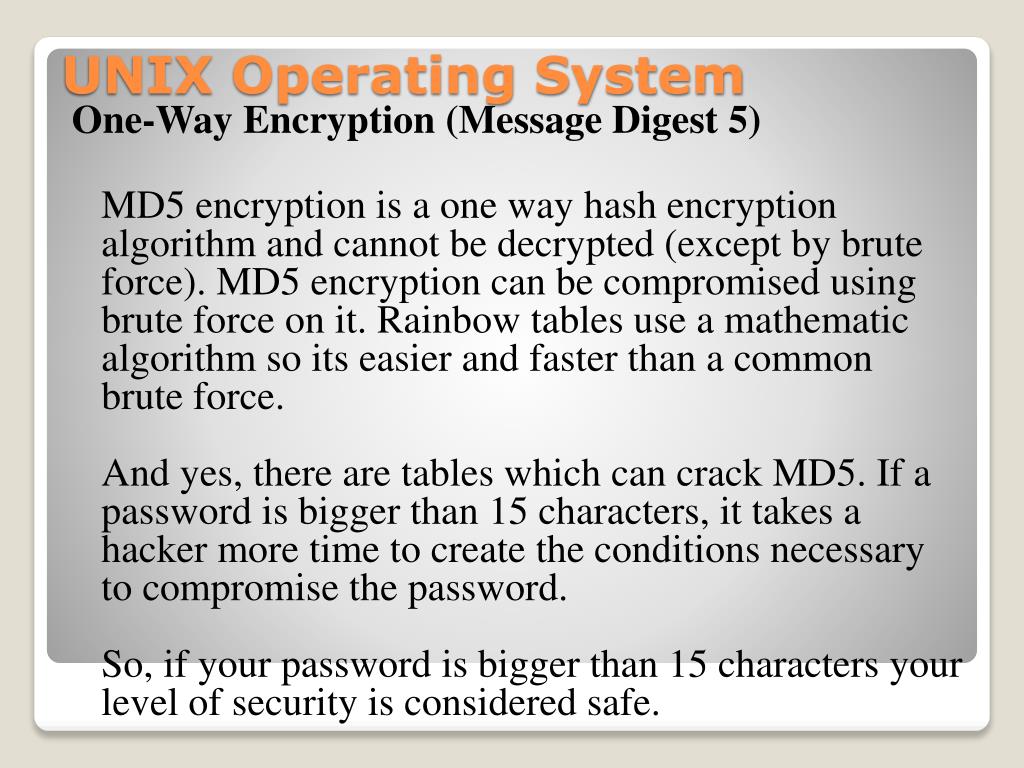 UNIX Operating System

One-Way Encryption (Message Digest 5)

MD5 encryption is a one way hash encryption algorithm and cannot be decrypted (except by brute force). MD5 encryption can be compromised using brute force on it. Rainbow tables use a mathematic algorithm so its easier and faster than a common brute force.

And yes, there are tables which can crack MD5. If a password is bigger than 15 characters, it takes a hacker more time to create the conditions necessary to compromise the password.

So, if your password is bigger than 15 characters your level of security is considered safe.